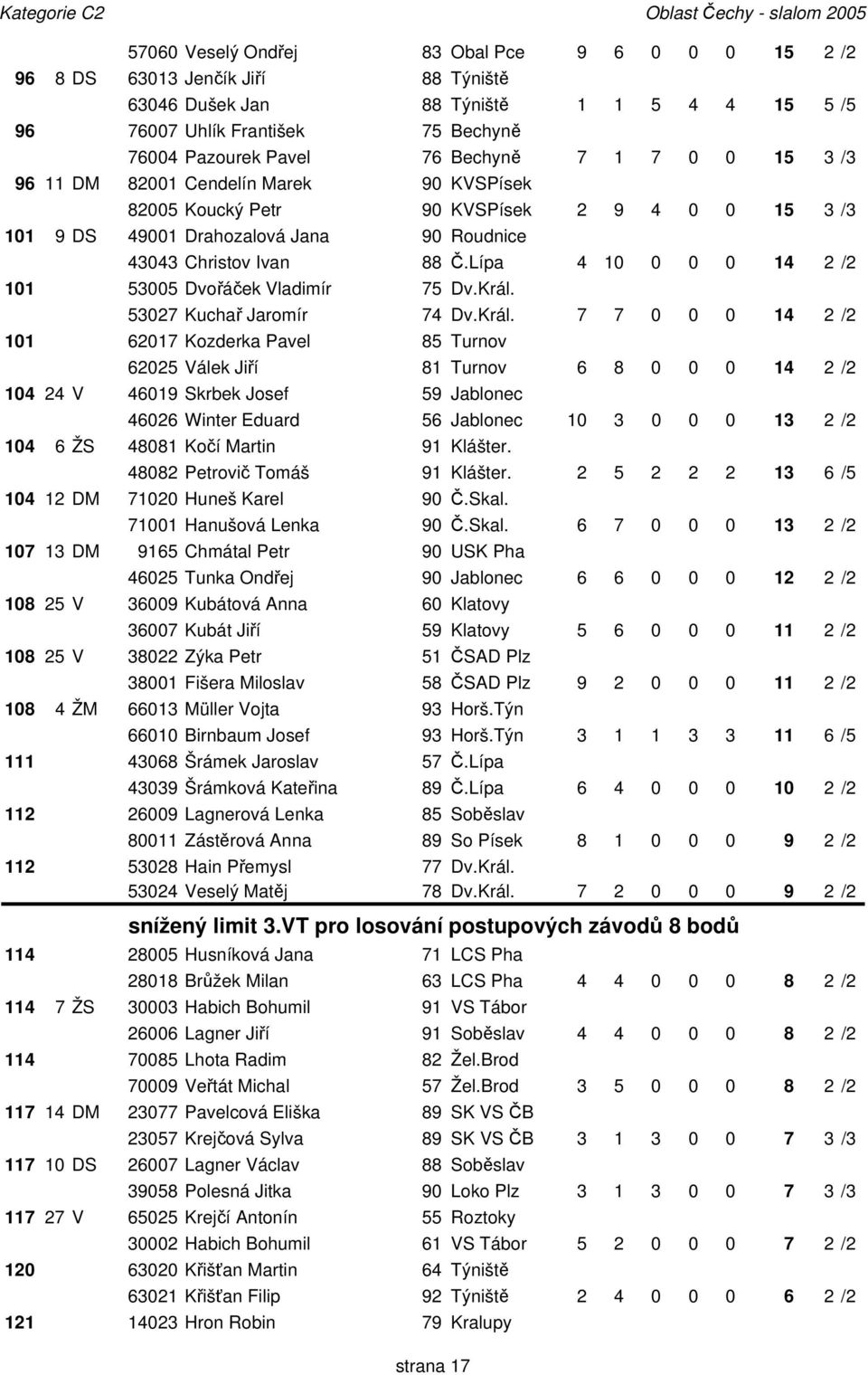 Kategorie C2 Oblast Čechy - slalom 2005

| | | | | | | | | | | | | |
|---|---|---|---|---|---|---|---|---|---|---|---|---|
| | | 57060 | Veselý Ondřej | 83 | Obal Pce | 9 | 6 | 0 | 0 | 0 | 15 | 2 /2 |
| 96 | 8 DS | 63013 | Jenčík Jiří | 88 | Týniště | | | | | | | |
| | | 63046 | Dušek Jan | 88 | Týniště | 1 | 1 | 5 | 4 | 4 | 15 | 5 /5 |
| 96 | | 76007 | Uhlík František | 75 | Bechyně | | | | | | | |
| | | 76004 | Pazourek Pavel | 76 | Bechyně | 7 | 1 | 7 | 0 | 0 | 15 | 3 /3 |
| 96 | 11 DM | 82001 | Cendelín Marek | 90 | KVSPísek | | | | | | | |
| | | 82005 | Koucký Petr | 90 | KVSPísek | 2 | 9 | 4 | 0 | 0 | 15 | 3 /3 |
| 101 | 9 DS | 49001 | Drahozalová Jana | 90 | Roudnice | | | | | | | |
| | | 43043 | Christov Ivan | 88 | Č.Lípa | 4 | 10 | 0 | 0 | 0 | 14 | 2 /2 |
| 101 | | 53005 | Dvořáček Vladimír | 75 | Dv.Král. | | | | | | | |
| | | 53027 | Kuchař Jaromír | 74 | Dv.Král. | 7 | 7 | 0 | 0 | 0 | 14 | 2 /2 |
| 101 | | 62017 | Kozderka Pavel | 85 | Turnov | | | | | | | |
| | | 62025 | Válek Jiří | 81 | Turnov | 6 | 8 | 0 | 0 | 0 | 14 | 2 /2 |
| 104 | 24 V | 46019 | Skrbek Josef | 59 | Jablonec | | | | | | | |
| | | 46026 | Winter Eduard | 56 | Jablonec | 10 | 3 | 0 | 0 | 0 | 13 | 2 /2 |
| 104 | 6 ŽS | 48081 | Kočí Martin | 91 | Klášter. | | | | | | | |
| | | 48082 | Petrovič Tomáš | 91 | Klášter. | 2 | 5 | 2 | 2 | 2 | 13 | 6 /5 |
| 104 | 12 DM | 71020 | Huneš Karel | 90 | Č.Skal. | | | | | | | |
| | | 71001 | Hanušová Lenka | 90 | Č.Skal. | 6 | 7 | 0 | 0 | 0 | 13 | 2 /2 |
| 107 | 13 DM | 9165 | Chmátal Petr | 90 | USK Pha | | | | | | | |
| | | 46025 | Tunka Ondřej | 90 | Jablonec | 6 | 6 | 0 | 0 | 0 | 12 | 2 /2 |
| 108 | 25 V | 36009 | Kubátová Anna | 60 | Klatovy | | | | | | | |
| | | 36007 | Kubát Jiří | 59 | Klatovy | 5 | 6 | 0 | 0 | 0 | 11 | 2 /2 |
| 108 | 25 V | 38022 | Zýka Petr | 51 | ČSAD Plz | | | | | | | |
| | | 38001 | Fišera Miloslav | 58 | ČSAD Plz | 9 | 2 | 0 | 0 | 0 | 11 | 2 /2 |
| 108 | 4 ŽM | 66013 | Müller Vojta | 93 | Horš.Týn | | | | | | | |
| | | 66010 | Birnbaum Josef | 93 | Horš.Týn | 3 | 1 | 1 | 3 | 3 | 11 | 6 /5 |
| 111 | | 43068 | Šrámek Jaroslav | 57 | Č.Lípa | | | | | | | |
| | | 43039 | Šrámková Kateřina | 89 | Č.Lípa | 6 | 4 | 0 | 0 | 0 | 10 | 2 /2 |
| 112 | | 26009 | Lagnerová Lenka | 85 | Soběslav | | | | | | | |
| | | 80011 | Zástěrová Anna | 89 | So Písek | 8 | 1 | 0 | 0 | 0 | 9 | 2 /2 |
| 112 | | 53028 | Hain Přemysl | 77 | Dv.Král. | | | | | | | |
| | | 53024 | Veselý Matěj | 78 | Dv.Král. | 7 | 2 | 0 | 0 | 0 | 9 | 2 /2 |

snížený limit 3.VT pro losování postupových závodů 8 bodů

| | | | | | | | | | | | | |
|---|---|---|---|---|---|---|---|---|---|---|---|---|
| 114 | | 28005 | Husníková Jana | 71 | LCS Pha | | | | | | | |
| | | 28018 | Brůžek Milan | 63 | LCS Pha | 4 | 4 | 0 | 0 | 0 | 8 | 2 /2 |
| 114 | 7 ŽS | 30003 | Habich Bohumil | 91 | VS Tábor | | | | | | | |
| | | 26006 | Lagner Jiří | 91 | Soběslav | 4 | 4 | 0 | 0 | 0 | 8 | 2 /2 |
| 114 | | 70085 | Lhota Radim | 82 | Žel.Brod | | | | | | | |
| | | 70009 | Veřtát Michal | 57 | Žel.Brod | 3 | 5 | 0 | 0 | 0 | 8 | 2 /2 |
| 117 | 14 DM | 23077 | Pavelcová Eliška | 89 | SK VS ČB | | | | | | | |
| | | 23057 | Krejčová Sylva | 89 | SK VS ČB | 3 | 1 | 3 | 0 | 0 | 7 | 3 /3 |
| 117 | 10 DS | 26007 | Lagner Václav | 88 | Soběslav | | | | | | | |
| | | 39058 | Polesná Jitka | 90 | Loko Plz | 3 | 1 | 3 | 0 | 0 | 7 | 3 /3 |
| 117 | 27 V | 65025 | Krejčí Antonín | 55 | Roztoky | | | | | | | |
| | | 30002 | Habich Bohumil | 61 | VS Tábor | 5 | 2 | 0 | 0 | 0 | 7 | 2 /2 |
| 120 | | 63020 | Křišťan Martin | 64 | Týniště | | | | | | | |
| | | 63021 | Křišťan Filip | 92 | Týniště | 2 | 4 | 0 | 0 | 0 | 6 | 2 /2 |
| 121 | | 14023 | Hron Robin | 79 | Kralupy | | | | | | | |

strana 17